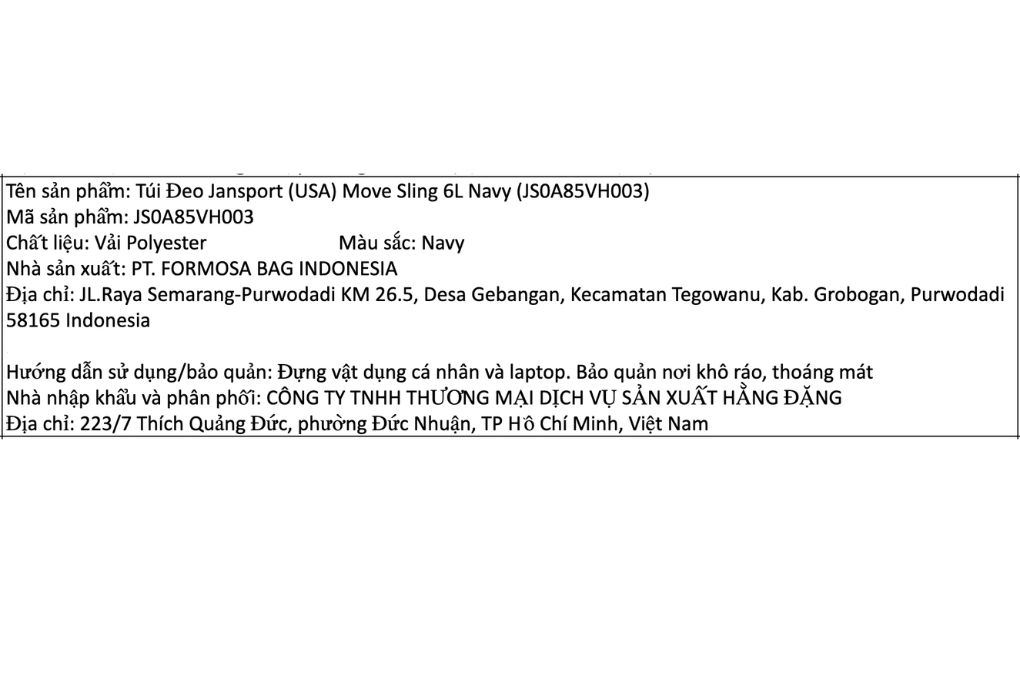 Tên sản phẩm: Túi Đeo Jansport (USA) Move Sling 6L Navy (JS0A85VH003)
Mã sản phẩm: JS0A85VH003
Chất liệu: Vải Polyester Màu sắc: Navy
Nhà sản xuất: PT. FORMOSA BAG INDONESIA
Địa chỉ: JL.Raya Semarang-Purwodadi KM 26.5, Desa Gebangan, Kecamatan Tegowanu, Kab. Grobogan, Purwodadi 58165 Indonesia

Hướng dẫn sử dụng/bảo quản: Đựng vật dụng cá nhân và laptop. Bảo quản nơi khô ráo, thoáng mát
Nhà nhập khẩu và phân phối: CÔNG TY TNHH THƯƠNG MẠI DỊCH VỤ SẢN XUẤT HẰNG ĐẶNG
Địa chỉ: 223/7 Thích Quảng Đức, phường Đức Nhuận, TP Hồ Chí Minh, Việt Nam